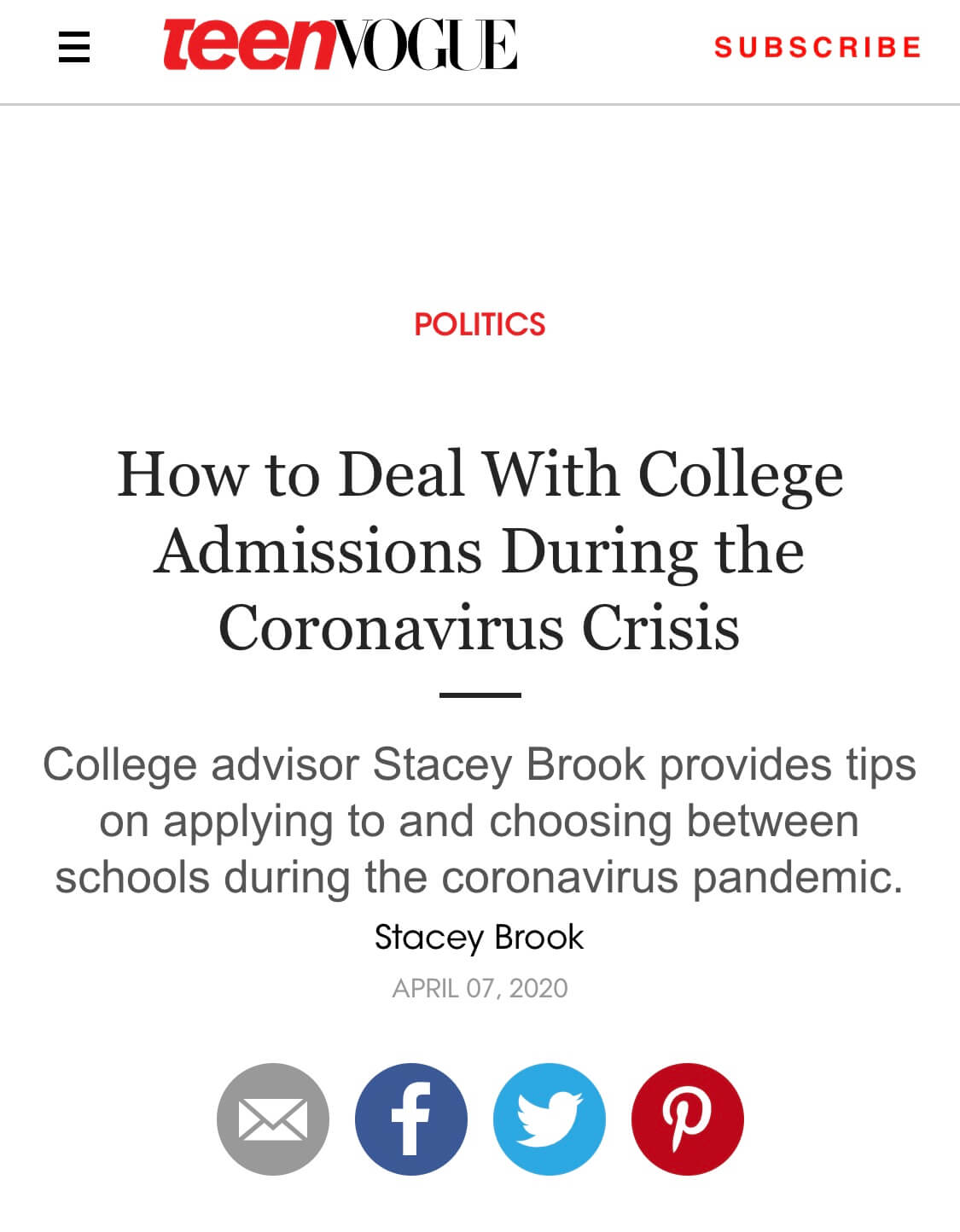 teenVOGUE SUBSCRIBE

POLITICS

How to Deal With College Admissions During the Coronavirus Crisis

College advisor Stacey Brook provides tips on applying to and choosing between schools during the coronavirus pandemic.

Stacey Brook

APRIL 07, 2020